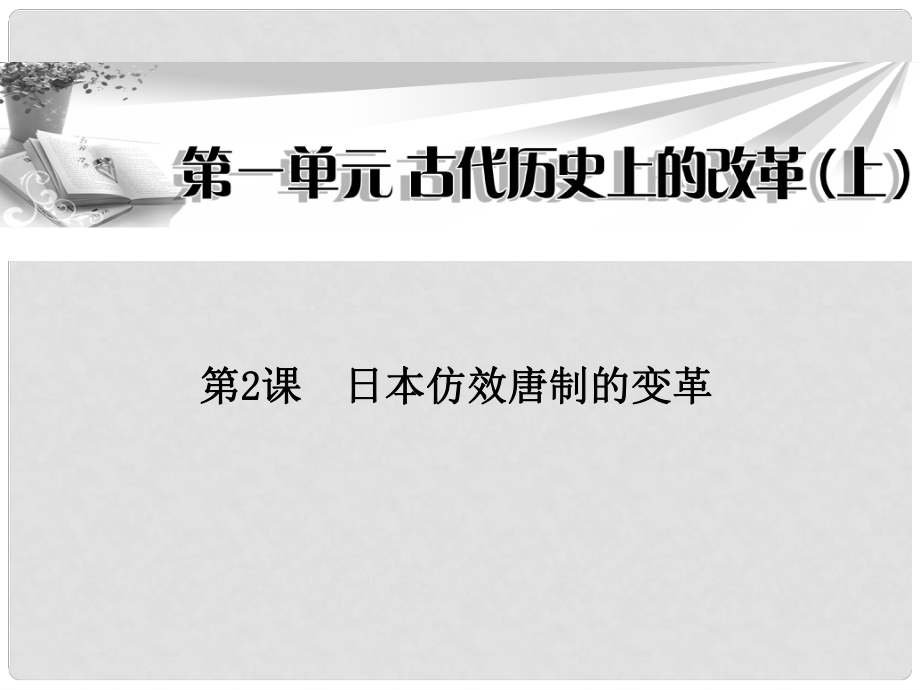 第一单元 古代历史上的改革(上)

第2课　日本仿效唐制的变革